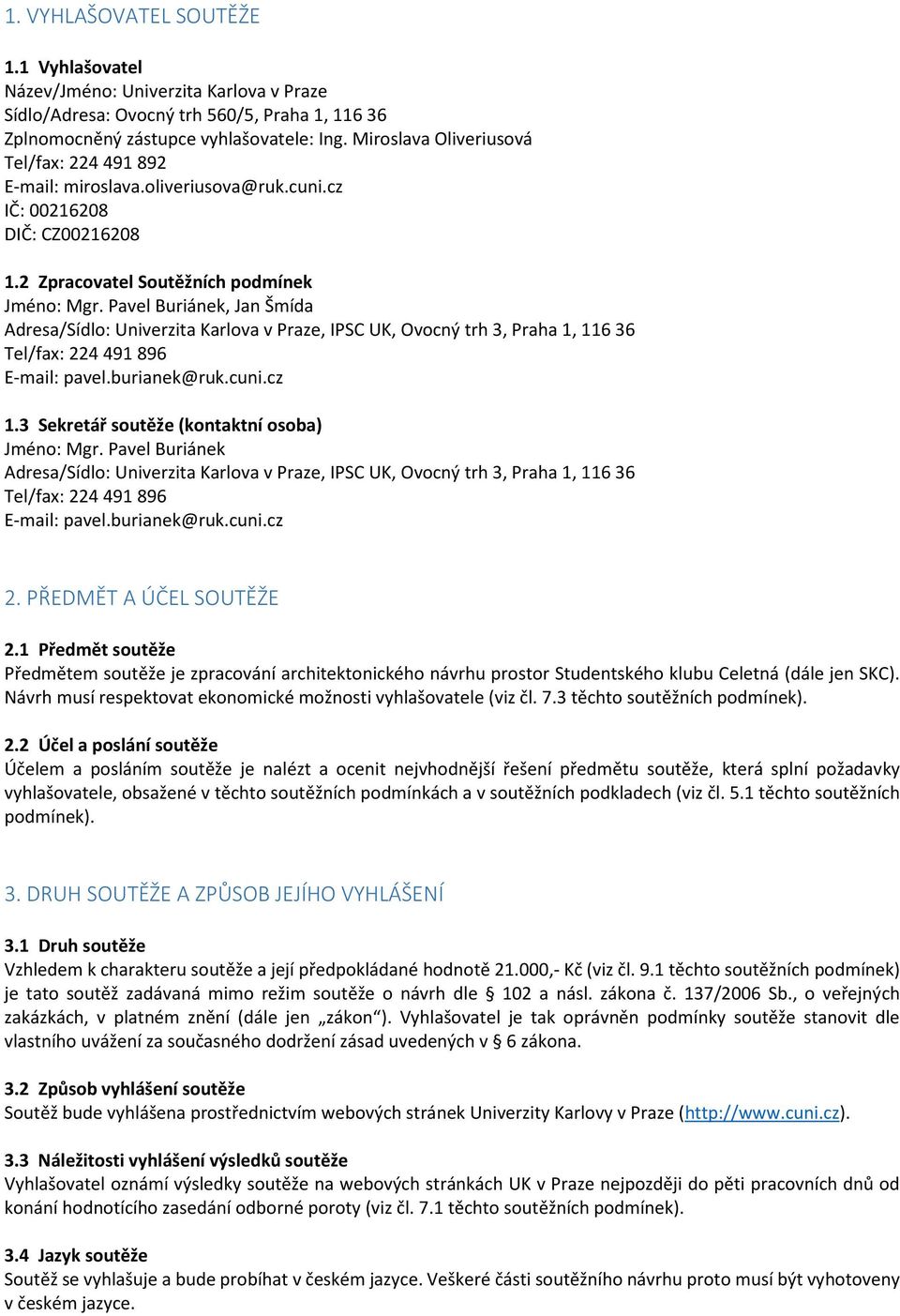 1. VYHLAŠOVATEL SOUTĚŽE

1.1 Vyhlašovatel
Název/Jméno: Univerzita Karlova v Praze
Sídlo/Adresa: Ovocný trh 560/5, Praha 1, 116 36
Zplnomocněný zástupce vyhlašovatele: Ing. Miroslava Oliveriusová
Tel/fax: 224 491 892
E-mail: miroslava.oliveriusova@ruk.cuni.cz
IČ: 00216208
DIČ: CZ00216208

1.2 Zpracovatel Soutěžních podmínek
Jméno: Mgr. Pavel Buriánek, Jan Šmída
Adresa/Sídlo: Univerzita Karlova v Praze, IPSC UK, Ovocný trh 3, Praha 1, 116 36
Tel/fax: 224 491 896
E-mail: pavel.burianek@ruk.cuni.cz

1.3 Sekretář soutěže (kontaktní osoba)
Jméno: Mgr. Pavel Buriánek
Adresa/Sídlo: Univerzita Karlova v Praze, IPSC UK, Ovocný trh 3, Praha 1, 116 36
Tel/fax: 224 491 896
E-mail: pavel.burianek@ruk.cuni.cz

2. PŘEDMĚT A ÚČEL SOUTĚŽE

2.1 Předmět soutěže
Předmětem soutěže je zpracování architektonického návrhu prostor Studentského klubu Celetná (dále jen SKC). Návrh musí respektovat ekonomické možnosti vyhlašovatele (viz čl. 7.3 těchto soutěžních podmínek).

2.2 Účel a poslání soutěže
Účelem a posláním soutěže je nalézt a ocenit nejvhodnější řešení předmětu soutěže, která splní požadavky vyhlašovatele, obsažené v těchto soutěžních podmínkách a v soutěžních podkladech (viz čl. 5.1 těchto soutěžních podmínek).

3. DRUH SOUTĚŽE A ZPŮSOB JEJÍHO VYHLÁŠENÍ

3.1 Druh soutěže
Vzhledem k charakteru soutěže a její předpokládané hodnotě 21.000,- Kč (viz čl. 9.1 těchto soutěžních podmínek) je tato soutěž zadávaná mimo režim soutěže o návrh dle § 102 a násl. zákona č. 137/2006 Sb., o veřejných zakázkách, v platném znění (dále jen „zákon“). Vyhlašovatel je tak oprávněn podmínky soutěže stanovit dle vlastního uvážení za současného dodržení zásad uvedených v § 6 zákona.

3.2 Způsob vyhlášení soutěže
Soutěž bude vyhlášena prostřednictvím webových stránek Univerzity Karlovy v Praze (http://www.cuni.cz).

3.3 Náležitosti vyhlášení výsledků soutěže
Vyhlašovatel oznámí výsledky soutěže na webových stránkách UK v Praze nejpozději do pěti pracovních dnů od konání hodnotícího zasedání odborné poroty (viz čl. 7.1 těchto soutěžních podmínek).

3.4 Jazyk soutěže
Soutěž se vyhlašuje a bude probíhat v českém jazyce. Veškeré části soutěžního návrhu proto musí být vyhotoveny v českém jazyce.